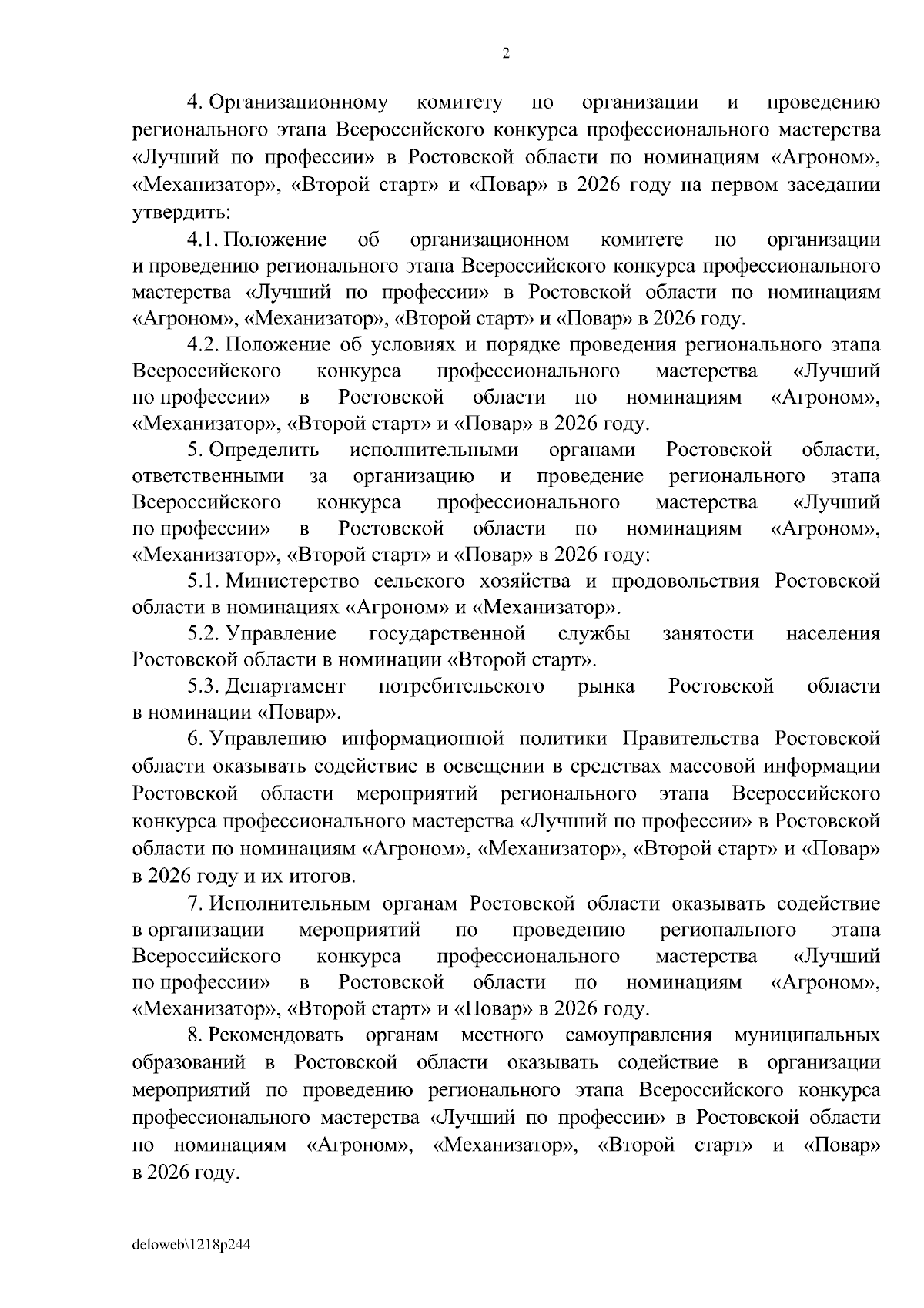 2

4. Организационному комитету по организации и проведению регионального этапа Всероссийского конкурса профессионального мастерства «Лучший по профессии» в Ростовской области по номинациям «Агроном», «Механизатор», «Второй старт» и «Повар» в 2026 году на первом заседании утвердить:

4.1. Положение об организационном комитете по организации и проведению регионального этапа Всероссийского конкурса профессионального мастерства «Лучший по профессии» в Ростовской области по номинациям «Агроном», «Механизатор», «Второй старт» и «Повар» в 2026 году.

4.2. Положение об условиях и порядке проведения регионального этапа Всероссийского конкурса профессионального мастерства «Лучший по профессии» в Ростовской области по номинациям «Агроном», «Механизатор», «Второй старт» и «Повар» в 2026 году.

5. Определить исполнительными органами Ростовской области, ответственными за организацию и проведение регионального этапа Всероссийского конкурса профессионального мастерства «Лучший по профессии» в Ростовской области по номинациям «Агроном», «Механизатор», «Второй старт» и «Повар» в 2026 году:

5.1. Министерство сельского хозяйства и продовольствия Ростовской области в номинациях «Агроном» и «Механизатор».

5.2. Управление государственной службы занятости населения Ростовской области в номинации «Второй старт».

5.3. Департамент потребительского рынка Ростовской области в номинации «Повар».

6. Управлению информационной политики Правительства Ростовской области оказывать содействие в освещении в средствах массовой информации Ростовской области мероприятий регионального этапа Всероссийского конкурса профессионального мастерства «Лучший по профессии» в Ростовской области по номинациям «Агроном», «Механизатор», «Второй старт» и «Повар» в 2026 году и их итогов.

7. Исполнительным органам Ростовской области оказывать содействие в организации мероприятий по проведению регионального этапа Всероссийского конкурса профессионального мастерства «Лучший по профессии» в Ростовской области по номинациям «Агроном», «Механизатор», «Второй старт» и «Повар» в 2026 году.

8. Рекомендовать органам местного самоуправления муниципальных образований в Ростовской области оказывать содействие в организации мероприятий по проведению регионального этапа Всероссийского конкурса профессионального мастерства «Лучший по профессии» в Ростовской области по номинациям «Агроном», «Механизатор», «Второй старт» и «Повар» в 2026 году.

deloweb\1218p244